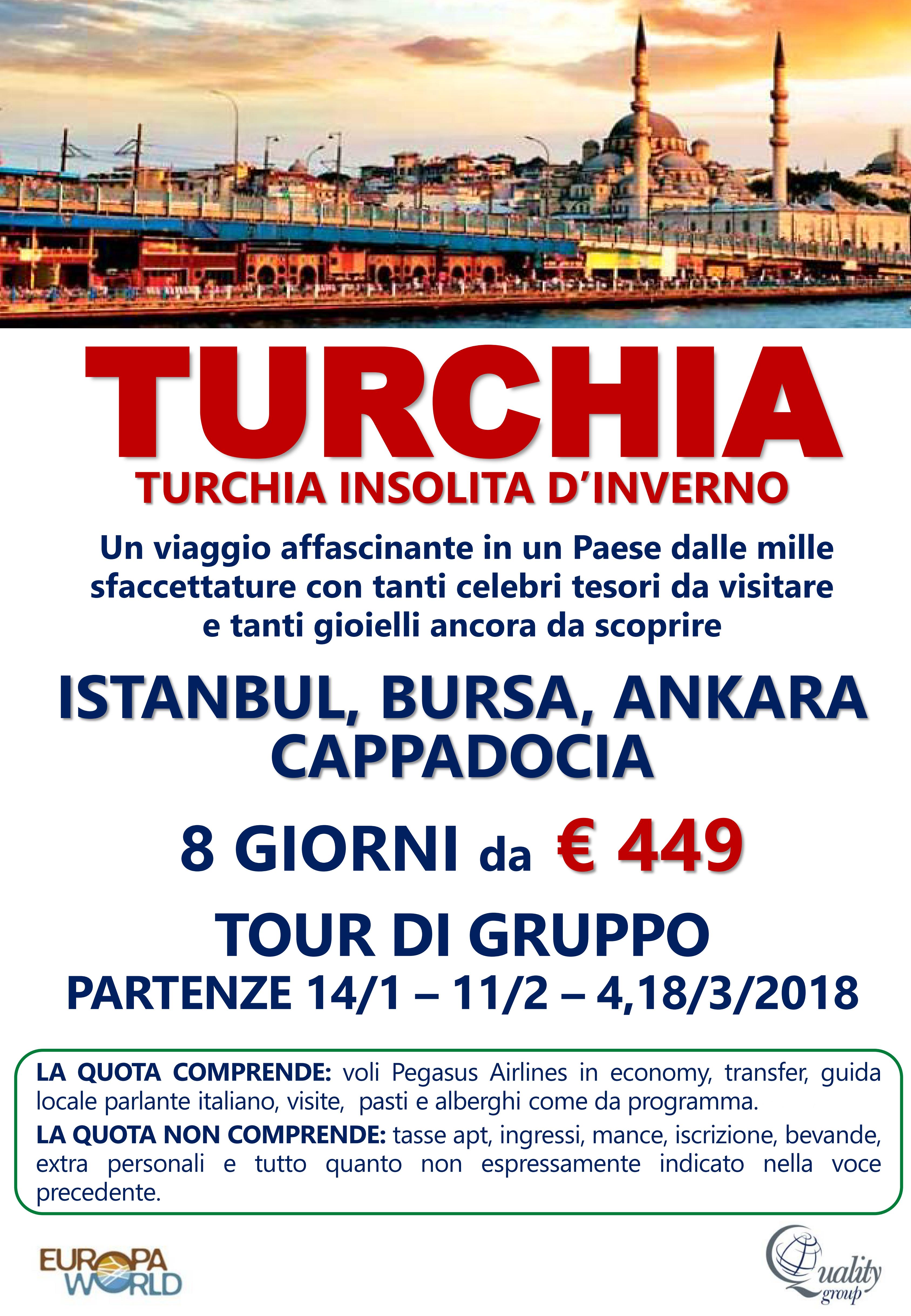 TURCHIA

TURCHIA INSOLITA D'INVERNO

Un viaggio affascinante in un Paese dalle mille sfaccettature con tanti celebri tesori da visitare e tanti gioielli ancora da scoprire

ISTANBUL, BURSA, ANKARA
CAPPADOCIA

8 GIORNI da € 449

TOUR DI GRUPPO

PARTENZE 14/1 – 11/2 – 4,18/3/2018

LA QUOTA COMPRENDE: voli Pegasus Airlines in economy, transfer, guida locale parlante italiano, visite, pasti e alberghi come da programma.

LA QUOTA NON COMPRENDE: tasse apt, ingressi, mance, iscrizione, bevande, extra personali e tutto quanto non espressamente indicato nella voce precedente.

EUROPA
WORLD

Quality
group